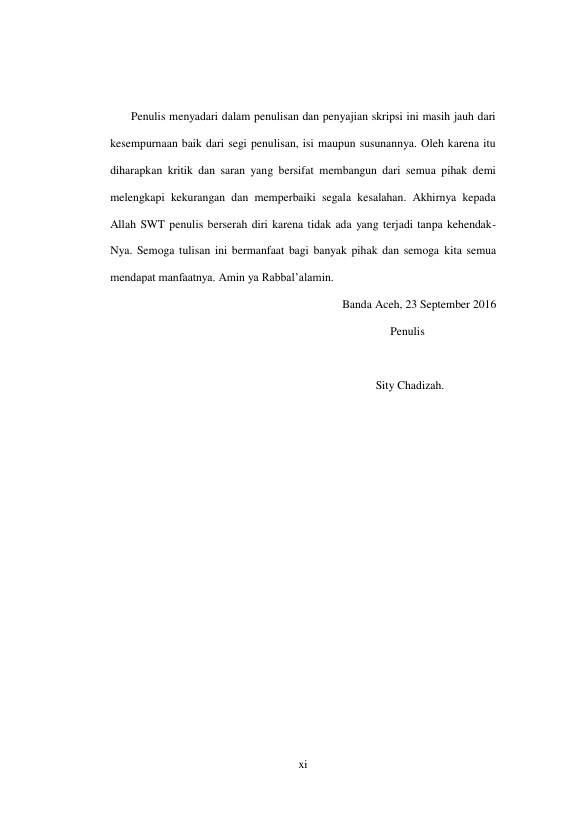 Penulis menyadari dalam penulisan dan penyajian skripsi ini masih jauh dari kesempurnaan baik dari segi penulisan, isi maupun susunannya. Oleh karena itu diharapkan kritik dan saran yang bersifat membangun dari semua pihak demi melengkapi kekurangan dan memperbaiki segala kesalahan. Akhirnya kepada Allah SWT penulis berserah diri karena tidak ada yang terjadi tanpa kehendak-Nya. Semoga tulisan ini bermanfaat bagi banyak pihak dan semoga kita semua mendapat manfaatnya. Amin ya Rabbal'alamin.

Banda Aceh, 23 September 2016

Penulis

Sity Chadizah.

xi